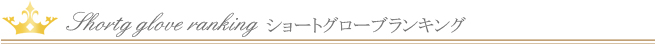 Shortg glove ranking ショートグローブランキング